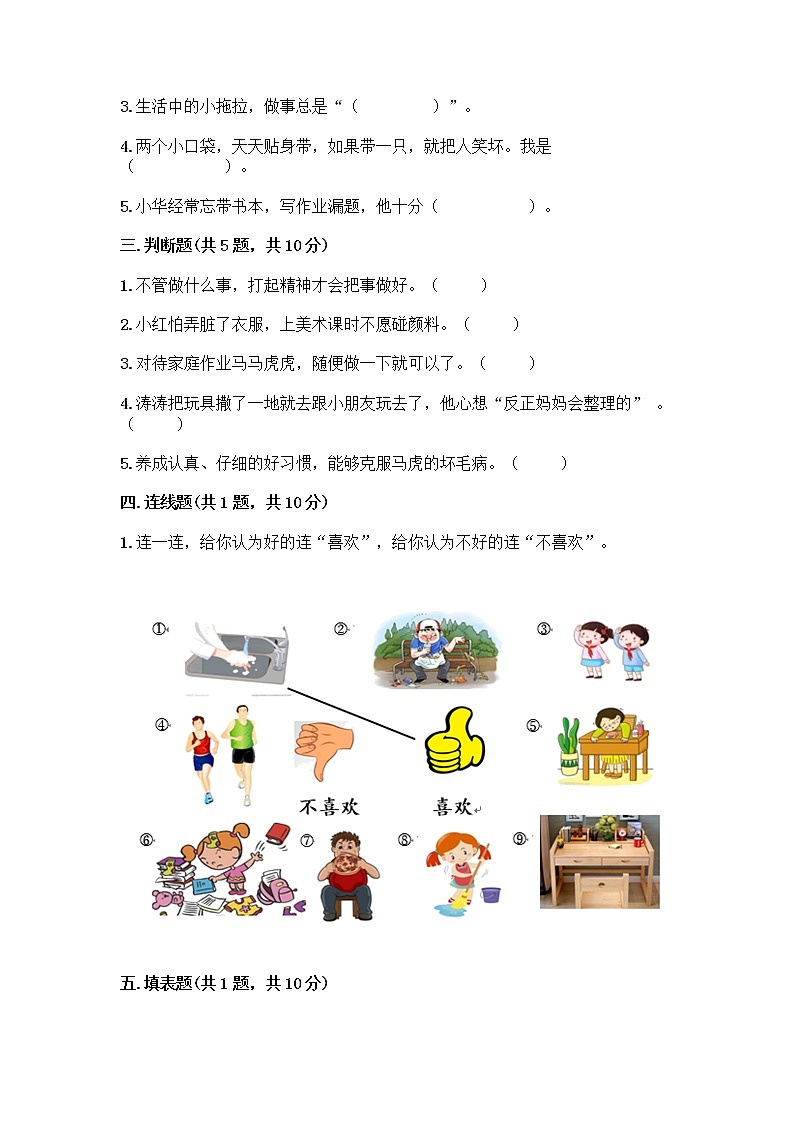 3.生活中的小拖拉，做事总是“（　　　　　）”。

4.两个小口袋，天天贴身带，如果带一只，就把人笑坏。我是（　　　　　）。

5.小华经常忘带书本，写作业漏题，他十分（　　　　　）。

三.判断题(共5题，共10分)

1.不管做什么事，打起精神才会把事做好。（　　）

2.小红怕弄脏了衣服，上美术课时不愿碰颜料。（　　）

3.对待家庭作业马马虎虎，随便做一下就可以了。（　　）

4.涛涛把玩具撒了一地就去跟小朋友玩去了，他心想“反正妈妈会整理的”。（　　）

5.养成认真、仔细的好习惯，能够克服马虎的坏毛病。（　　）

四.连线题(共1题，共10分)

1.连一连，给你认为好的连“喜欢”，给你认为不好的连“不喜欢”。

①　②　③

④　⑤

不喜欢　喜欢

⑥　⑦　⑧　⑨

五.填表题(共1题，共10分)